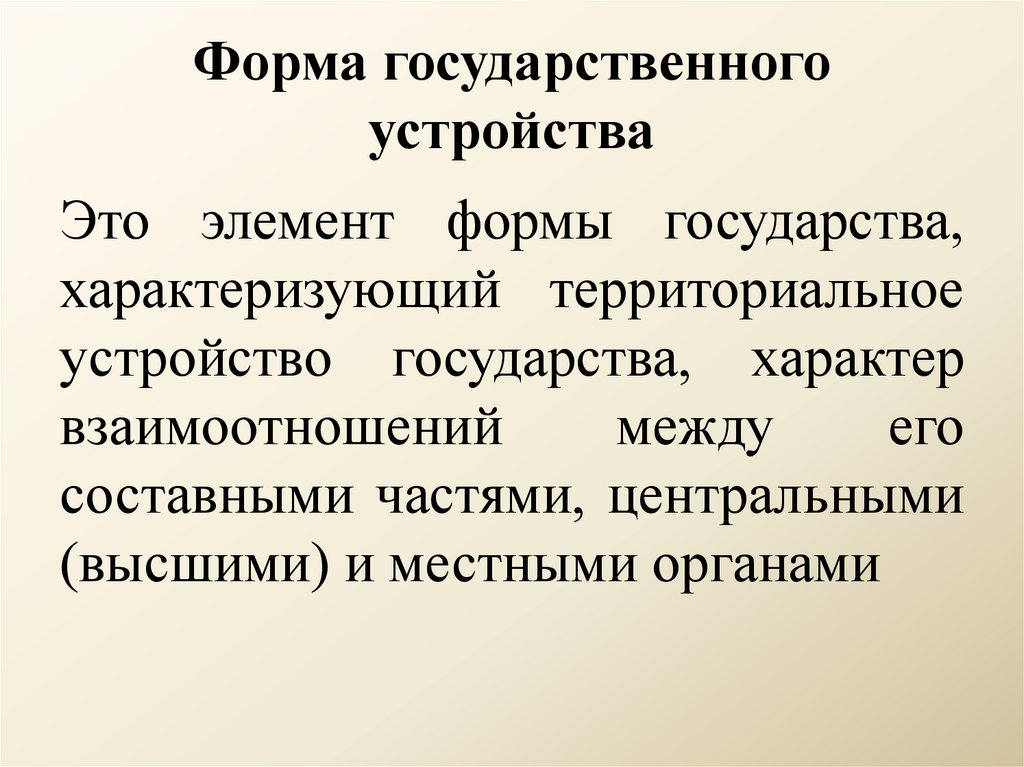 Форма государственного устройства

Это элемент формы государства, характеризующий территориальное устройство государства, характер взаимоотношений между его составными частями, центральными (высшими) и местными органами